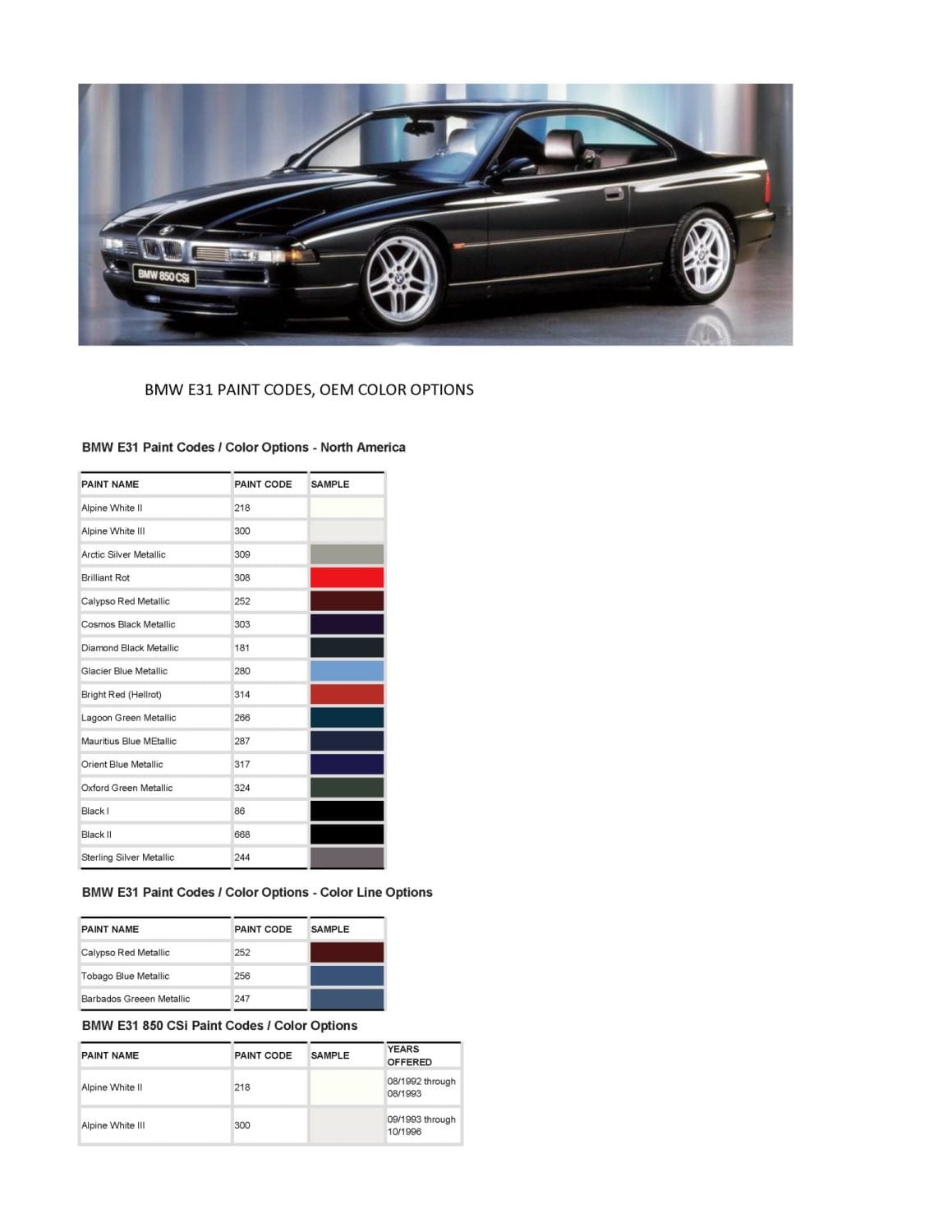 BMW 850 CSi

BMW E31 PAINT CODES, OEM COLOR OPTIONS

BMW E31 Paint Codes / Color Options - North America

| PAINT NAME | PAINT CODE | SAMPLE |
|---|---|---|
| Alpine White II | 218 | |
| Alpine White III | 300 | |
| Arctic Silver Metallic | 309 | |
| Brilliant Rot | 308 | |
| Calypso Red Metallic | 252 | |
| Cosmos Black Metallic | 303 | |
| Diamond Black Metallic | 181 | |
| Glacier Blue Metallic | 280 | |
| Bright Red (Hellrot) | 314 | |
| Lagoon Green Metallic | 266 | |
| Mauritius Blue MEtallic | 287 | |
| Orient Blue Metallic | 317 | |
| Oxford Green Metallic | 324 | |
| Black I | 86 | |
| Black II | 668 | |
| Sterling Silver Metallic | 244 | |

BMW E31 Paint Codes / Color Options - Color Line Options

| PAINT NAME | PAINT CODE | SAMPLE |
|---|---|---|
| Calypso Red Metallic | 252 | |
| Tobago Blue Metallic | 256 | |
| Barbados Greeen Metallic | 247 | |

BMW E31 850 CSi Paint Codes / Color Options

| PAINT NAME | PAINT CODE | SAMPLE | YEARS OFFERED |
|---|---|---|---|
| Alpine White II | 218 | | 08/1992 through 08/1993 |
| Alpine White III | 300 | | 09/1993 through 10/1996 |